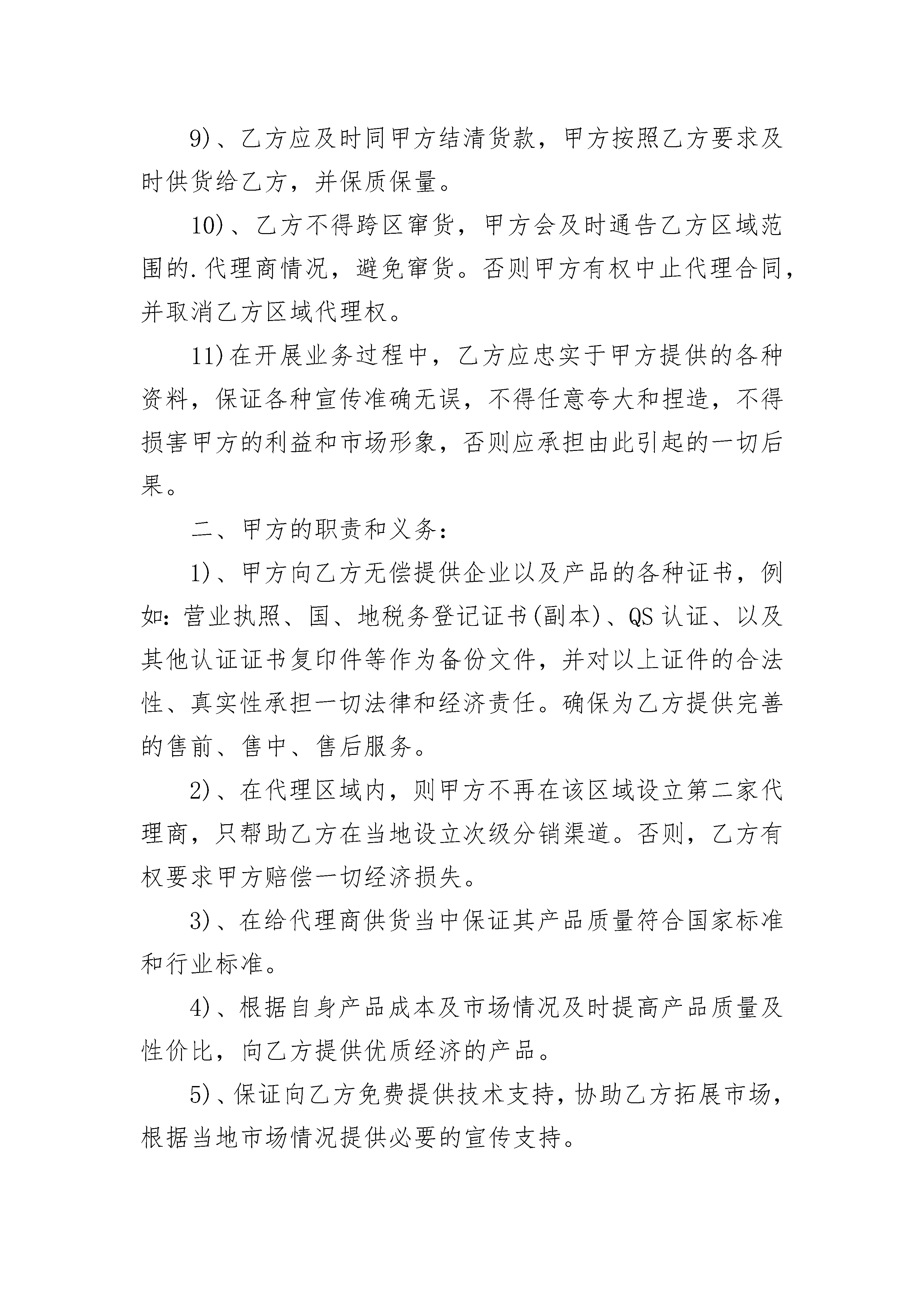 9)、乙方应及时同甲方结清货款，甲方按照乙方要求及时供货给乙方，并保质保量。

10)、乙方不得跨区窜货，甲方会及时通告乙方区域范围的.代理商情况，避免窜货。否则甲方有权中止代理合同，并取消乙方区域代理权。

11)在开展业务过程中，乙方应忠实于甲方提供的各种资料，保证各种宣传准确无误，不得任意夸大和捏造，不得损害甲方的利益和市场形象，否则应承担由此引起的一切后果。

二、甲方的职责和义务：

1)、甲方向乙方无偿提供企业以及产品的各种证书，例如：营业执照、国、地税务登记证书(副本)、QS认证、以及其他认证证书复印件等作为备份文件，并对以上证件的合法性、真实性承担一切法律和经济责任。确保为乙方提供完善的售前、售中、售后服务。

2)、在代理区域内，则甲方不再在该区域设立第二家代理商，只帮助乙方在当地设立次级分销渠道。否则，乙方有权要求甲方赔偿一切经济损失。

3)、在给代理商供货当中保证其产品质量符合国家标准和行业标准。

4)、根据自身产品成本及市场情况及时提高产品质量及性价比，向乙方提供优质经济的产品。

5)、保证向乙方免费提供技术支持，协助乙方拓展市场，根据当地市场情况提供必要的宣传支持。